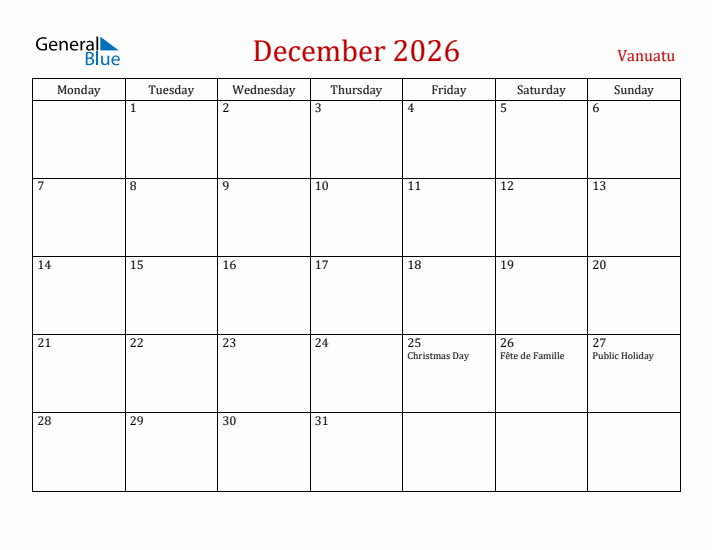 General Blue

December 2026

Vanuatu

| Monday | Tuesday | Wednesday | Thursday | Friday | Saturday | Sunday |
|---|---|---|---|---|---|---|
| | 1 | 2 | 3 | 4 | 5 | 6 |
| 7 | 8 | 9 | 10 | 11 | 12 | 13 |
| 14 | 15 | 16 | 17 | 18 | 19 | 20 |
| 21 | 22 | 23 | 24 | 25 Christmas Day | 26 Fête de Famille | 27 Public Holiday |
| 28 | 29 | 30 | 31 | | | |